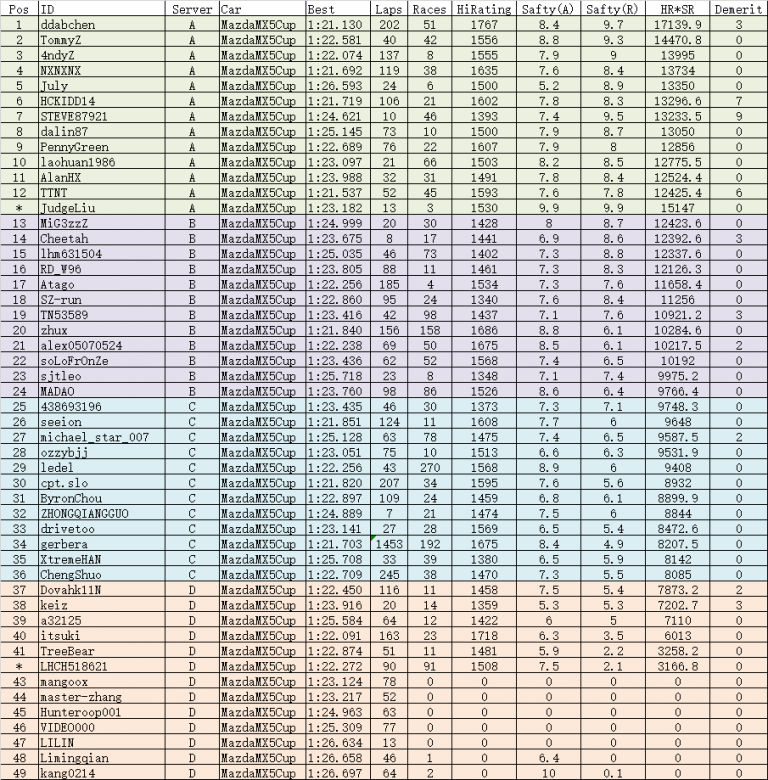 | Pos | ID | Server | Car | Best | Laps | Races | HiRating | Safty(A) | Safty(R) | HR*SR | Demerit |
|---|---|---|---|---|---|---|---|---|---|---|---|
| 1 | ddabchen | A | MazdaMX5Cup | 1:21.130 | 202 | 51 | 1767 | 8.4 | 9.7 | 17139.9 | 3 |
| 2 | TommyZ | A | MazdaMX5Cup | 1:22.581 | 40 | 42 | 1556 | 8.8 | 9.3 | 14470.8 | 0 |
| 3 | 4ndyZ | A | MazdaMX5Cup | 1:22.074 | 137 | 8 | 1555 | 7.9 | 9 | 13995 | 0 |
| 4 | NXNXNX | A | MazdaMX5Cup | 1:21.692 | 119 | 38 | 1635 | 7.6 | 8.4 | 13734 | 0 |
| 5 | July | A | MazdaMX5Cup | 1:26.593 | 24 | 6 | 1500 | 5.2 | 8.9 | 13350 | 0 |
| 6 | HCKIDD14 | A | MazdaMX5Cup | 1:21.719 | 106 | 21 | 1602 | 7.8 | 8.3 | 13296.6 | 7 |
| 7 | STEVE87921 | A | MazdaMX5Cup | 1:24.621 | 10 | 46 | 1393 | 7.4 | 9.5 | 13233.5 | 9 |
| 8 | dalin87 | A | MazdaMX5Cup | 1:25.145 | 73 | 10 | 1500 | 7.9 | 8.7 | 13050 | 0 |
| 9 | PennyGreen | A | MazdaMX5Cup | 1:22.689 | 76 | 22 | 1607 | 7.9 | 8 | 12856 | 0 |
| 10 | laohuan1986 | A | MazdaMX5Cup | 1:23.097 | 21 | 66 | 1503 | 8.2 | 8.5 | 12775.5 | 0 |
| 11 | AlanHX | A | MazdaMX5Cup | 1:23.988 | 32 | 31 | 1491 | 7.8 | 8.4 | 12524.4 | 0 |
| 12 | TTNT | A | MazdaMX5Cup | 1:21.537 | 52 | 45 | 1593 | 7.6 | 7.8 | 12425.4 | 6 |
| * | JudgeLiu | A | MazdaMX5Cup | 1:23.182 | 13 | 3 | 1530 | 9.9 | 9.9 | 15147 | 0 |
| 13 | MiG3zzZ | B | MazdaMX5Cup | 1:24.999 | 20 | 30 | 1428 | 8 | 8.7 | 12423.6 | 0 |
| 14 | Cheetah | B | MazdaMX5Cup | 1:23.675 | 8 | 17 | 1441 | 6.9 | 8.6 | 12392.6 | 3 |
| 15 | lhm631504 | B | MazdaMX5Cup | 1:25.035 | 46 | 73 | 1402 | 7.3 | 8.8 | 12337.6 | 0 |
| 16 | RD_W96 | B | MazdaMX5Cup | 1:23.805 | 88 | 11 | 1461 | 7.3 | 8.3 | 12126.3 | 0 |
| 17 | Atago | B | MazdaMX5Cup | 1:22.256 | 185 | 4 | 1534 | 7.3 | 7.6 | 11658.4 | 0 |
| 18 | SZ-run | B | MazdaMX5Cup | 1:22.860 | 95 | 24 | 1340 | 7.6 | 8.4 | 11256 | 0 |
| 19 | TN53589 | B | MazdaMX5Cup | 1:23.416 | 42 | 98 | 1437 | 7.1 | 7.6 | 10921.2 | 3 |
| 20 | zhux | B | MazdaMX5Cup | 1:21.840 | 156 | 158 | 1686 | 8.8 | 6.1 | 10284.6 | 0 |
| 21 | alex05070524 | B | MazdaMX5Cup | 1:22.238 | 69 | 50 | 1675 | 8.5 | 6.1 | 10217.5 | 2 |
| 22 | soLoFrOnZe | B | MazdaMX5Cup | 1:23.436 | 62 | 52 | 1568 | 7.4 | 6.5 | 10192 | 0 |
| 23 | sjtleo | B | MazdaMX5Cup | 1:25.718 | 23 | 8 | 1348 | 7.1 | 7.4 | 9975.2 | 0 |
| 24 | MADAO | B | MazdaMX5Cup | 1:23.760 | 98 | 86 | 1526 | 8.6 | 6.4 | 9766.4 | 0 |
| 25 | 438693196 | C | MazdaMX5Cup | 1:23.435 | 46 | 30 | 1373 | 7.3 | 7.1 | 9748.3 | 0 |
| 26 | seeion | C | MazdaMX5Cup | 1:21.851 | 124 | 11 | 1608 | 7.7 | 6 | 9648 | 0 |
| 27 | michael_star_007 | C | MazdaMX5Cup | 1:25.128 | 63 | 78 | 1475 | 7.4 | 6.5 | 9587.5 | 2 |
| 28 | ozzybjj | C | MazdaMX5Cup | 1:23.051 | 75 | 10 | 1513 | 6.6 | 6.3 | 9531.9 | 0 |
| 29 | ledel | C | MazdaMX5Cup | 1:22.256 | 43 | 270 | 1568 | 8.9 | 6 | 9408 | 0 |
| 30 | cpt.slo | C | MazdaMX5Cup | 1:21.820 | 207 | 34 | 1595 | 7.6 | 5.6 | 8932 | 0 |
| 31 | ByronChou | C | MazdaMX5Cup | 1:22.897 | 109 | 24 | 1459 | 6.8 | 6.1 | 8899.9 | 0 |
| 32 | ZHONGQIANGGUO | C | MazdaMX5Cup | 1:24.889 | 7 | 21 | 1474 | 7.5 | 6 | 8844 | 0 |
| 33 | drivetoo | C | MazdaMX5Cup | 1:23.141 | 27 | 28 | 1569 | 6.5 | 5.4 | 8472.6 | 0 |
| 34 | gerbera | C | MazdaMX5Cup | 1:21.703 | 1453 | 192 | 1675 | 8.4 | 4.9 | 8207.5 | 0 |
| 35 | XtremeHAN | C | MazdaMX5Cup | 1:25.708 | 33 | 39 | 1380 | 6.5 | 5.9 | 8142 | 0 |
| 36 | ChengShuo | C | MazdaMX5Cup | 1:22.709 | 245 | 38 | 1470 | 7.3 | 5.5 | 8085 | 0 |
| 37 | Dovahk11N | D | MazdaMX5Cup | 1:22.450 | 116 | 11 | 1458 | 7.5 | 5.4 | 7873.2 | 2 |
| 38 | keiz | D | MazdaMX5Cup | 1:23.916 | 20 | 14 | 1359 | 5.3 | 5.3 | 7202.7 | 3 |
| 39 | a32125 | D | MazdaMX5Cup | 1:25.584 | 64 | 12 | 1422 | 6 | 5 | 7110 | 0 |
| 40 | itsuki | D | MazdaMX5Cup | 1:22.091 | 163 | 23 | 1718 | 6.3 | 3.5 | 6013 | 0 |
| 41 | TreeBear | D | MazdaMX5Cup | 1:22.874 | 51 | 11 | 1481 | 5.9 | 2.2 | 3258.2 | 0 |
| * | LHCH518621 | D | MazdaMX5Cup | 1:22.272 | 90 | 91 | 1508 | 7.5 | 2.1 | 3166.8 | 0 |
| 43 | mangoox | D | MazdaMX5Cup | 1:23.124 | 78 | 0 | 0 | 0 | 0 | 0 | 0 |
| 44 | master-zhang | D | MazdaMX5Cup | 1:23.217 | 52 | 0 | 0 | 0 | 0 | 0 | 0 |
| 45 | Hunteroop001 | D | MazdaMX5Cup | 1:24.963 | 63 | 0 | 0 | 0 | 0 | 0 | 0 |
| 46 | VIDEO000 | D | MazdaMX5Cup | 1:25.309 | 77 | 0 | 0 | 0 | 0 | 0 | 0 |
| 47 | LILIN | D | MazdaMX5Cup | 1:26.634 | 13 | 0 | 0 | 0 | 0 | 0 | 0 |
| 48 | Limingqian | D | MazdaMX5Cup | 1:26.658 | 46 | 1 | 0 | 6.4 | 0 | 0 | 0 |
| 49 | kang0214 | D | MazdaMX5Cup | 1:26.697 | 64 | 2 | 0 | 10 | 0.1 | 0 | 0 |